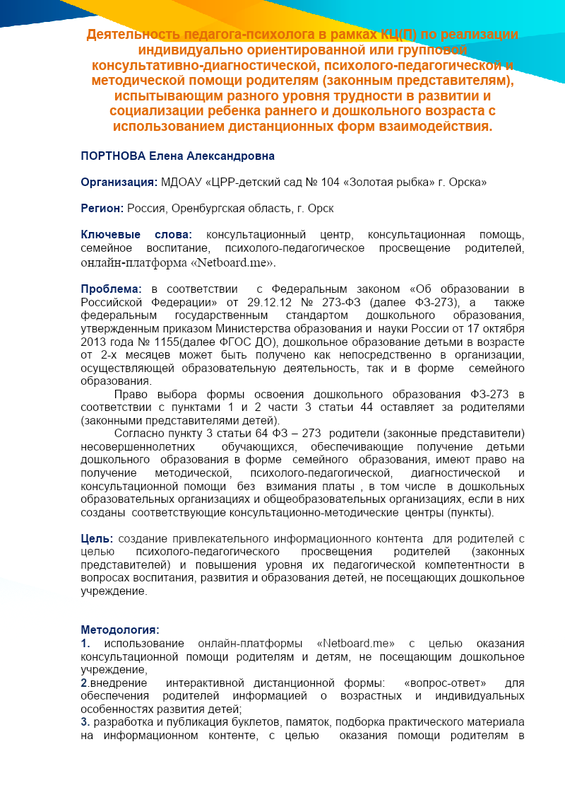 Деятельность педагога-психолога в рамках КЦ(П) по реализации индивидуально ориентированной или групповой консультативно-диагностической, психолого-педагогической и методической помощи родителям (законным представителям), испытывающим разного уровня трудности в развитии и социализации ребенка раннего и дошкольного возраста с использованием дистанционных форм взаимодействия.

ПОРТНОВА Елена Александровна

Организация: МДОАУ «ЦРР-детский сад № 104 «Золотая рыбка» г. Орска»

Регион: Россия, Оренбургская область, г. Орск

Ключевые слова: консультационный центр, консультационная помощь, семейное воспитание, психолого-педагогическое просвещение родителей, онлайн-платформа «Netboard.me».

Проблема: в соответствии с Федеральным законом «Об образовании в Российской Федерации» от 29.12.12 № 273-ФЗ (далее ФЗ-273), а также федеральным государственным стандартом дошкольного образования, утвержденным приказом Министерства образования и науки России от 17 октября 2013 года № 1155(далее ФГОС ДО), дошкольное образование детьми в возрасте от 2-х месяцев может быть получено как непосредственно в организации, осуществляющей образовательную деятельность, так и в форме семейного образования.

Право выбора формы освоения дошкольного образования ФЗ-273 в соответствии с пунктами 1 и 2 части 3 статьи 44 оставляет за родителями (законными представителями детей).

Согласно пункту 3 статьи 64 ФЗ – 273 родители (законные представители) несовершеннолетних обучающихся, обеспечивающие получение детьми дошкольного образования в форме семейного образования, имеют право на получение методической, психолого-педагогической, диагностической и консультационной помощи без взимания платы , в том числе в дошкольных образовательных организациях и общеобразовательных организациях, если в них созданы соответствующие консультационно-методические центры (пункты).

Цель: создание привлекательного информационного контента для родителей с целью психолого-педагогического просвещения родителей (законных представителей) и повышения уровня их педагогической компетентности в вопросах воспитания, развития и образования детей, не посещающих дошкольное учреждение.

Методология:
1. использование онлайн-платформы «Netboard.me» с целью оказания консультационной помощи родителям и детям, не посещающим дошкольное учреждение,
2.внедрение интерактивной дистанционной формы: «вопрос-ответ» для обеспечения родителей информацией о возрастных и индивидуальных особенностях развития детей;
3. разработка и публикация буклетов, памяток, подборка практического материала на информационном контенте, с целью оказания помощи родителям в